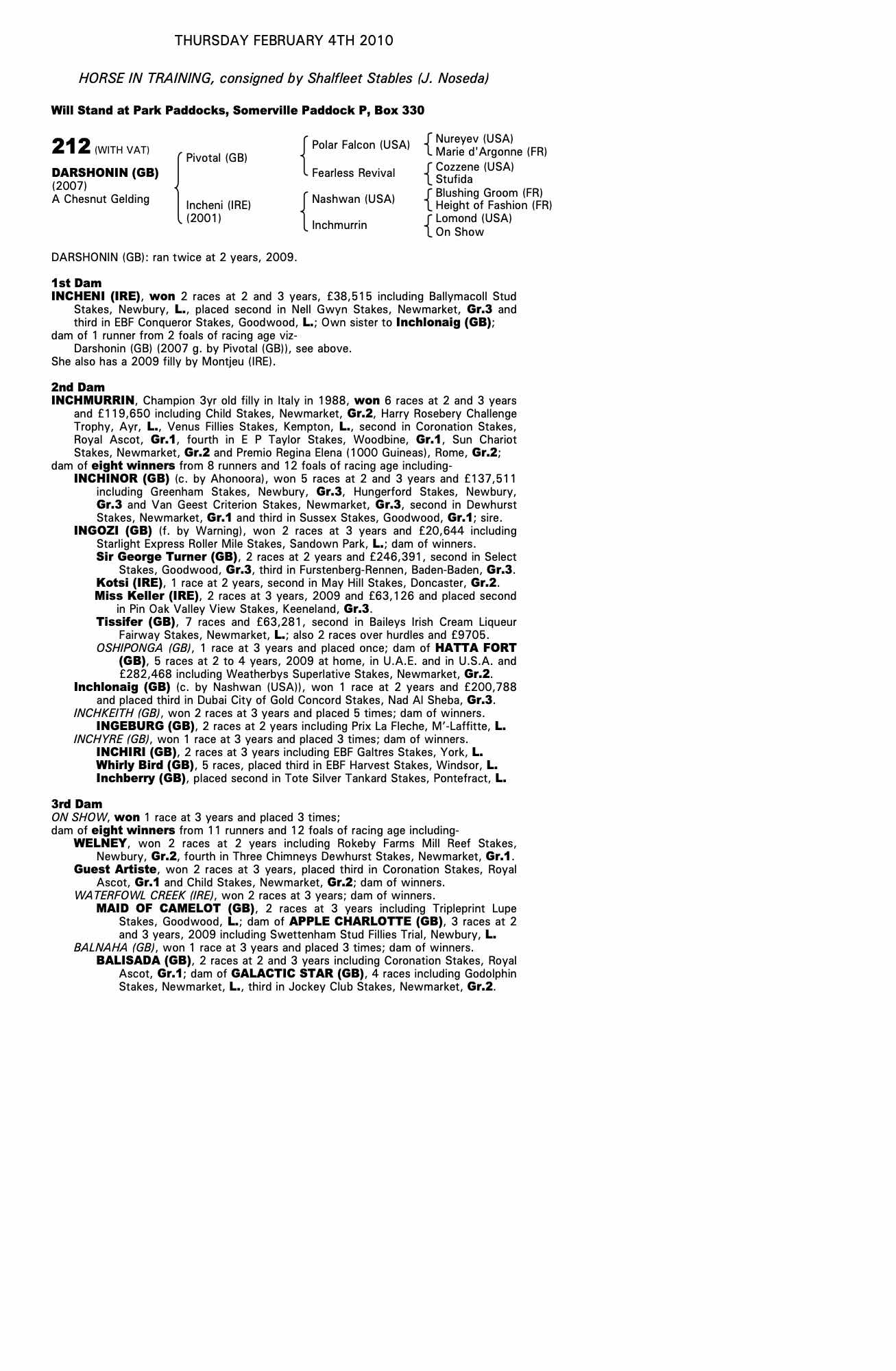 THURSDAY FEBRUARY 4TH 2010

HORSE IN TRAINING, consigned by Shalfleet Stables (J. Noseda)

Will Stand at Park Paddocks, Somerville Paddock P, Box 330

212 (WITH VAT)

DARSHONIN (GB)
(2007)
A Chesnut Gelding

Pivotal (GB)

Incheni (IRE)
(2001)

Polar Falcon (USA)

Fearless Revival

Nashwan (USA)

Inchmurrin

Nureyev (USA)
Marie d'Argonne (FR)

Cozzene (USA)
Stufida

Blushing Groom (FR)
Height of Fashion (FR)

Lomond (USA)
On Show

DARSHONIN (GB): ran twice at 2 years, 2009.

1st Dam
INCHENI (IRE), won 2 races at 2 and 3 years, £38,515 including Ballymacoll Stud Stakes, Newbury, L., placed second in Nell Gwyn Stakes, Newmarket, Gr.3 and third in EBF Conqueror Stakes, Goodwood, L.; Own sister to Inchlonaig (GB);
dam of 1 runner from 2 foals of racing age viz-
Darshonin (GB) (2007 g. by Pivotal (GB)), see above.
She also has a 2009 filly by Montjeu (IRE).

2nd Dam
INCHMURRIN, Champion 3yr old filly in Italy in 1988, won 6 races at 2 and 3 years and £119,650 including Child Stakes, Newmarket, Gr.2, Harry Rosebery Challenge Trophy, Ayr, L., Venus Fillies Stakes, Kempton, L., second in Coronation Stakes, Royal Ascot, Gr.1, fourth in E P Taylor Stakes, Woodbine, Gr.1, Sun Chariot Stakes, Newmarket, Gr.2 and Premio Regina Elena (1000 Guineas), Rome, Gr.2;
dam of eight winners from 8 runners and 12 foals of racing age including-
INCHINOR (GB) (c. by Ahonoora), won 5 races at 2 and 3 years and £137,511 including Greenham Stakes, Newbury, Gr.3, Hungerford Stakes, Newbury, Gr.3 and Van Geest Criterion Stakes, Newmarket, Gr.3, second in Dewhurst Stakes, Newmarket, Gr.1 and third in Sussex Stakes, Goodwood, Gr.1; sire.
INGOZI (GB) (f. by Warning), won 2 races at 3 years and £20,644 including Starlight Express Roller Mile Stakes, Sandown Park, L.; dam of winners.
Sir George Turner (GB), 2 races at 2 years and £246,391, second in Select Stakes, Goodwood, Gr.3, third in Furstenberg-Rennen, Baden-Baden, Gr.3.
Kotsi (IRE), 1 race at 2 years, second in May Hill Stakes, Doncaster, Gr.2.
Miss Keller (IRE), 2 races at 3 years, 2009 and £63,126 and placed second in Pin Oak Valley View Stakes, Keeneland, Gr.3.
Tissifer (GB), 7 races and £63,281, second in Baileys Irish Cream Liqueur Fairway Stakes, Newmarket, L.; also 2 races over hurdles and £9705.
OSHIPONGA (GB), 1 race at 3 years and placed once; dam of HATTA FORT (GB), 5 races at 2 to 4 years, 2009 at home, in U.A.E. and in U.S.A. and £282,468 including Weatherbys Superlative Stakes, Newmarket, Gr.2.
Inchlonaig (GB) (c. by Nashwan (USA)), won 1 race at 2 years and £200,788 and placed third in Dubai City of Gold Concord Stakes, Nad Al Sheba, Gr.3.
INCHKEITH (GB), won 2 races at 3 years and placed 5 times; dam of winners.
INGEBURG (GB), 2 races at 2 years including Prix La Fleche, M'-Laffitte, L.
INCHYRE (GB), won 1 race at 3 years and placed 3 times; dam of winners.
INCHIRI (GB), 2 races at 3 years including EBF Galtres Stakes, York, L.
Whirly Bird (GB), 5 races, placed third in EBF Harvest Stakes, Windsor, L.
Inchberry (GB), placed second in Tote Silver Tankard Stakes, Pontefract, L.

3rd Dam
ON SHOW, won 1 race at 3 years and placed 3 times;
dam of eight winners from 11 runners and 12 foals of racing age including-
WELNEY, won 2 races at 2 years including Rokeby Farms Mill Reef Stakes, Newbury, Gr.2, fourth in Three Chimneys Dewhurst Stakes, Newmarket, Gr.1.
Guest Artiste, won 2 races at 3 years, placed third in Coronation Stakes, Royal Ascot, Gr.1 and Child Stakes, Newmarket, Gr.2; dam of winners.
WATERFOWL CREEK (IRE), won 2 races at 3 years; dam of winners.
MAID OF CAMELOT (GB), 2 races at 3 years including Tripleprint Lupe Stakes, Goodwood, L.; dam of APPLE CHARLOTTE (GB), 3 races at 2 and 3 years, 2009 including Swettenham Stud Fillies Trial, Newbury, L.
BALNAHA (GB), won 1 race at 3 years and placed 3 times; dam of winners.
BALISADA (GB), 2 races at 2 and 3 years including Coronation Stakes, Royal Ascot, Gr.1; dam of GALACTIC STAR (GB), 4 races including Godolphin Stakes, Newmarket, L., third in Jockey Club Stakes, Newmarket, Gr.2.